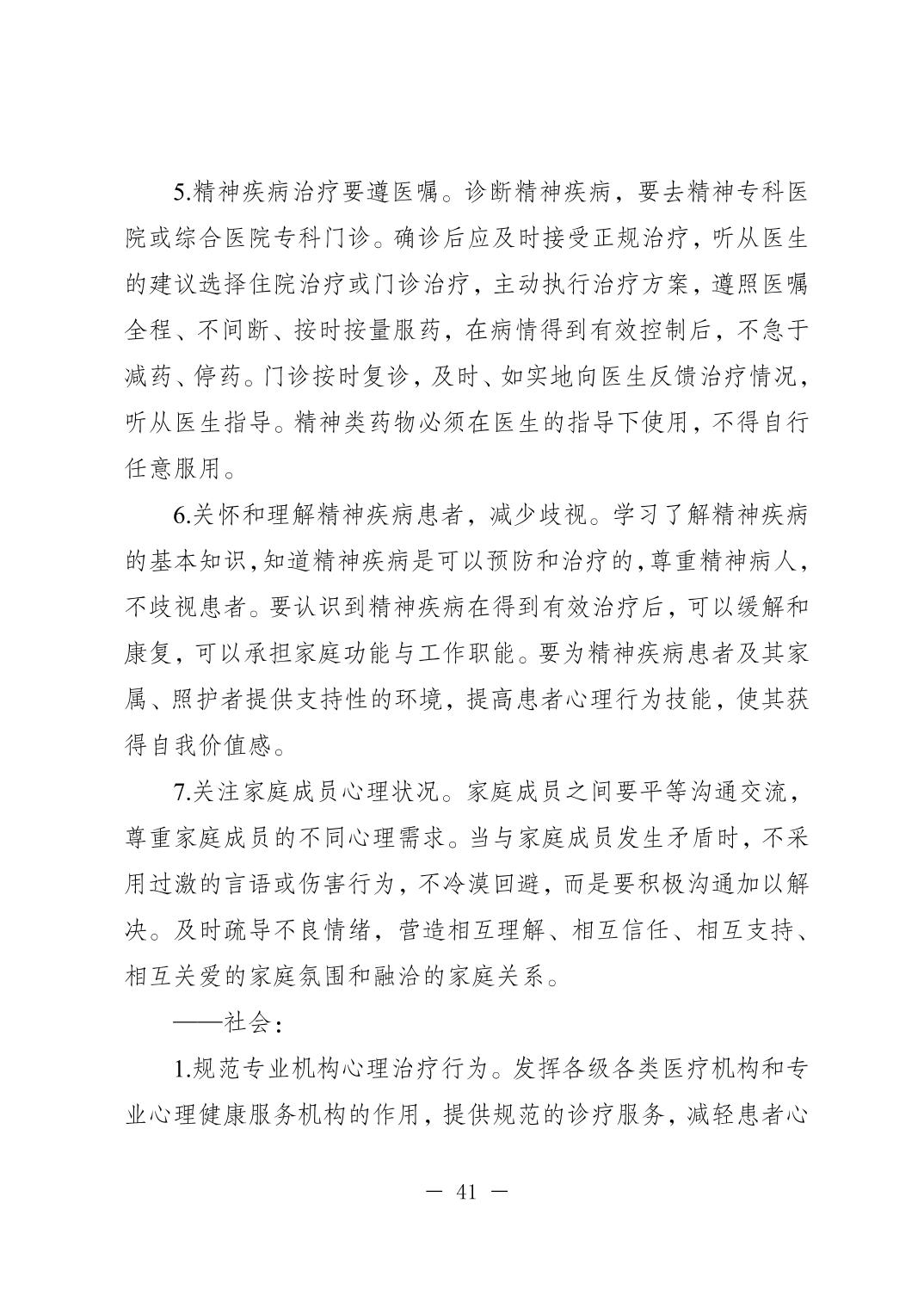 5.精神疾病治疗要遵医嘱。诊断精神疾病，要去精神专科医院或综合医院专科门诊。确诊后应及时接受正规治疗，听从医生的建议选择住院治疗或门诊治疗，主动执行治疗方案，遵照医嘱全程、不间断、按时按量服药，在病情得到有效控制后，不急于减药、停药。门诊按时复诊，及时、如实地向医生反馈治疗情况，听从医生指导。精神类药物必须在医生的指导下使用，不得自行任意服用。

6.关怀和理解精神疾病患者，减少歧视。学习了解精神疾病的基本知识，知道精神疾病是可以预防和治疗的，尊重精神病人，不歧视患者。要认识到精神疾病在得到有效治疗后，可以缓解和康复，可以承担家庭功能与工作职能。要为精神疾病患者及其家属、照护者提供支持性的环境，提高患者心理行为技能，使其获得自我价值感。

7.关注家庭成员心理状况。家庭成员之间要平等沟通交流，尊重家庭成员的不同心理需求。当与家庭成员发生矛盾时，不采用过激的言语或伤害行为，不冷漠回避，而是要积极沟通加以解决。及时疏导不良情绪，营造相互理解、相互信任、相互支持、相互关爱的家庭氛围和融洽的家庭关系。

——社会：

1.规范专业机构心理治疗行为。发挥各级各类医疗机构和专业心理健康服务机构的作用，提供规范的诊疗服务，减轻患者心

— 41 —